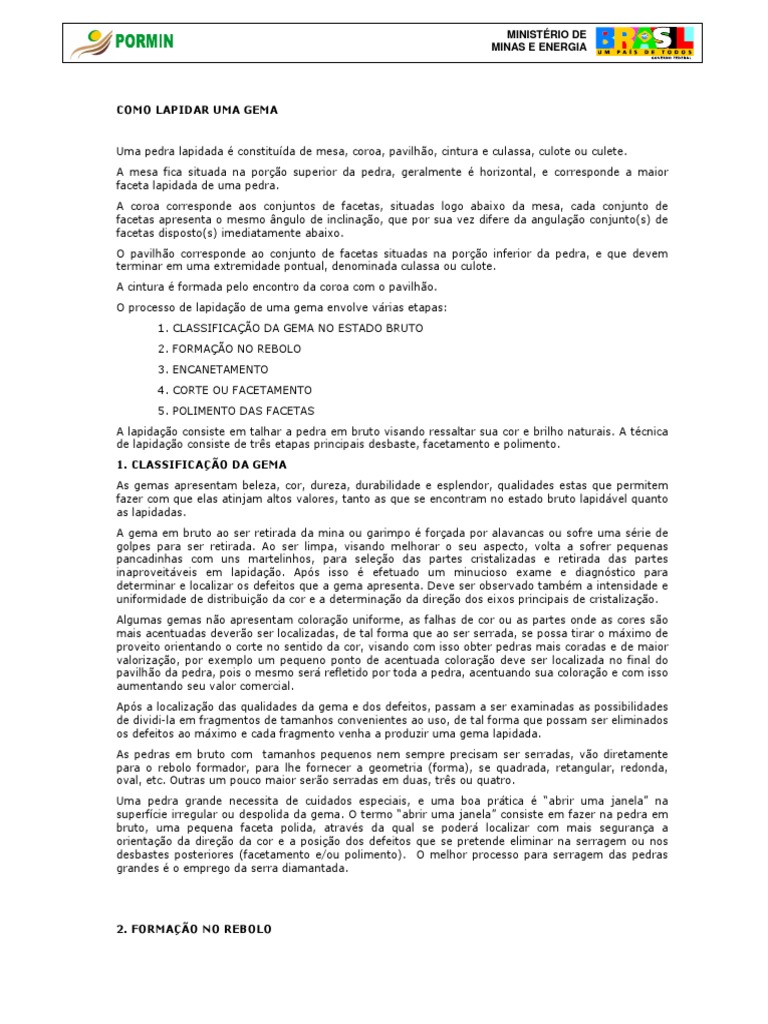 PORMIN

MINISTÉRIO DE MINAS E ENERGIA

BRASIL
UM PAÍS DE TODOS
GOVERNO FEDERAL

COMO LAPIDAR UMA GEMA

Uma pedra lapidada é constituída de mesa, coroa, pavilhão, cintura e culassa, culote ou culete.

A mesa fica situada na porção superior da pedra, geralmente é horizontal, e corresponde a maior faceta lapidada de uma pedra.

A coroa corresponde aos conjuntos de facetas, situadas logo abaixo da mesa, cada conjunto de facetas apresenta o mesmo ângulo de inclinação, que por sua vez difere da angulação conjunto(s) de facetas disposto(s) imediatamente abaixo.

O pavilhão corresponde ao conjunto de facetas situadas na porção inferior da pedra, e que devem terminar em uma extremidade pontual, denominada culassa ou culote.

A cintura é formada pelo encontro da coroa com o pavilhão.

O processo de lapidação de uma gema envolve várias etapas:

1. CLASSIFICAÇÃO DA GEMA NO ESTADO BRUTO
2. FORMAÇÃO NO REBOLO
3. ENCANETAMENTO
4. CORTE OU FACETAMENTO
5. POLIMENTO DAS FACETAS

A lapidação consiste em talhar a pedra em bruto visando ressaltar sua cor e brilho naturais. A técnica de lapidação consiste de três etapas principais desbaste, facetamento e polimento.

1. CLASSIFICAÇÃO DA GEMA

As gemas apresentam beleza, cor, dureza, durabilidade e esplendor, qualidades estas que permitem fazer com que elas atinjam altos valores, tanto as que se encontram no estado bruto lapidável quanto as lapidadas.

A gema em bruto ao ser retirada da mina ou garimpo é forçada por alavancas ou sofre uma série de golpes para ser retirada. Ao ser limpa, visando melhorar o seu aspecto, volta a sofrer pequenas pancadinhas com uns martelinhos, para seleção das partes cristalizadas e retirada das partes inaproveitáveis em lapidação. Após isso é efetuado um minucioso exame e diagnóstico para determinar e localizar os defeitos que a gema apresenta. Deve ser observado também a intensidade e uniformidade de distribuição da cor e a determinação da direção dos eixos principais de cristalização.

Algumas gemas não apresentam coloração uniforme, as falhas de cor ou as partes onde as cores são mais acentuadas deverão ser localizadas, de tal forma que ao ser serrada, se possa tirar o máximo de proveito orientando o corte no sentido da cor, visando com isso obter pedras mais coradas e de maior valorização, por exemplo um pequeno ponto de acentuada coloração deve ser localizada no final do pavilhão da pedra, pois o mesmo será refletido por toda a pedra, acentuando sua coloração e com isso aumentando seu valor comercial.

Após a localização das qualidades da gema e dos defeitos, passam a ser examinadas as possibilidades de dividi-la em fragmentos de tamanhos convenientes ao uso, de tal forma que possam ser eliminados os defeitos ao máximo e cada fragmento venha a produzir uma gema lapidada.

As pedras em bruto com tamanhos pequenos nem sempre precisam ser serradas, vão diretamente para o rebolo formador, para lhe fornecer a geometria (forma), se quadrada, retangular, redonda, oval, etc. Outras um pouco maior serão serradas em duas, três ou quatro.

Uma pedra grande necessita de cuidados especiais, e uma boa prática é "abrir uma janela" na superfície irregular ou despolida da gema. O termo "abrir uma janela" consiste em fazer na pedra em bruto, uma pequena faceta polida, através da qual se poderá localizar com mais segurança a orientação da direção da cor e a posição dos defeitos que se pretende eliminar na serragem ou nos desbastes posteriores (facetamento e/ou polimento). O melhor processo para serragem das pedras grandes é o emprego da serra diamantada.

2. FORMAÇÃO NO REBOLO